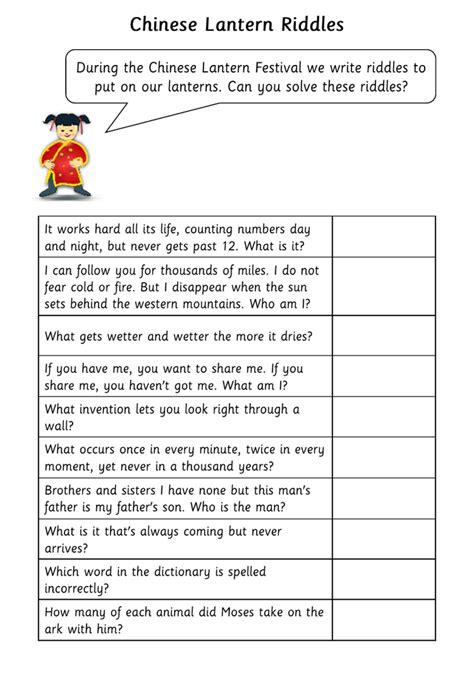 Chinese Lantern Riddles

During the Chinese Lantern Festival we write riddles to put on our lanterns. Can you solve these riddles?

| | |
|---|---|
| It works hard all its life, counting numbers day and night, but never gets past 12. What is it? | |
| I can follow you for thousands of miles. I do not fear cold or fire. But I disappear when the sun sets behind the western mountains. Who am I? | |
| What gets wetter and wetter the more it dries? | |
| If you have me, you want to share me. If you share me, you haven't got me. What am I? | |
| What invention lets you look right through a wall? | |
| What occurs once in every minute, twice in every moment, yet never in a thousand years? | |
| Brothers and sisters I have none but this man's father is my father's son. Who is the man? | |
| What is it that's always coming but never arrives? | |
| Which word in the dictionary is spelled incorrectly? | |
| How many of each animal did Moses take on the ark with him? | |